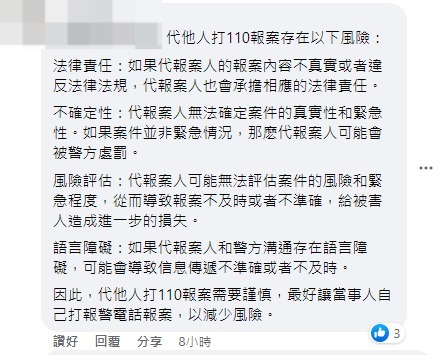 代他人打110報案存在以下風險：

法律責任：如果代報案人的報案內容不真實或者違反法律法規，代報案人也會承擔相應的法律責任。

不確定性：代報案人無法確定案件的真實性和緊急性。如果案件並非緊急情況，那麼代報案人可能會被警方處罰。

風險評估：代報案人可能無法評估案件的風險和緊急程度，從而導致報案不及時或者不準確，給被害人造成進一步的損失。

語言障礙：如果代報案人和警方溝通存在語言障礙，可能會導致信息傳遞不準確或者不及時。

因此，代他人打110報案需要謹慎，最好讓當事人自己打報警電話報案，以減少風險。

3

讚好 回覆 分享 8小時